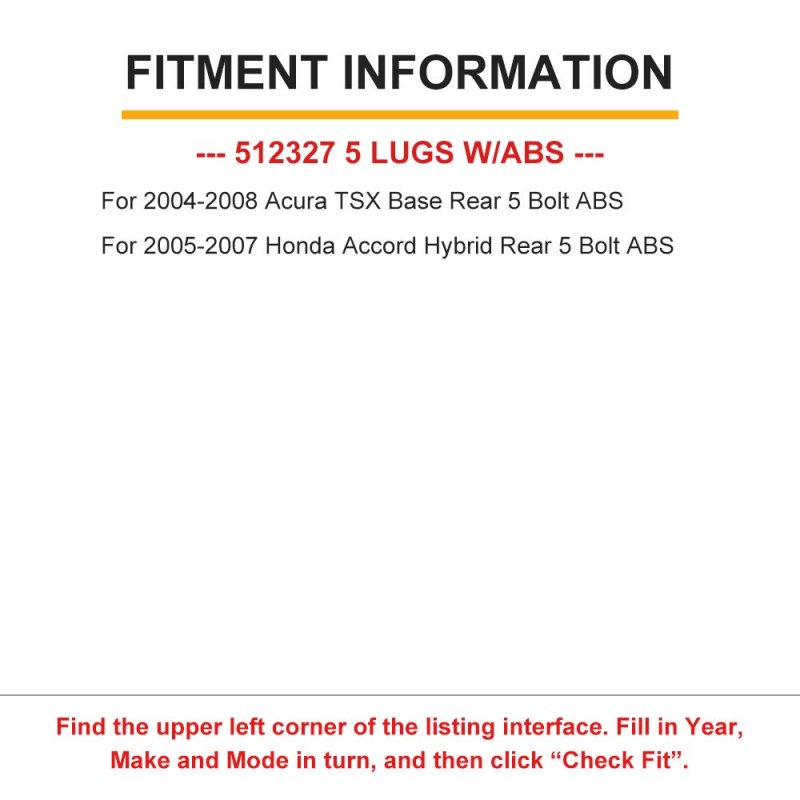 FITMENT INFORMATION

--- 512327 5 LUGS W/ABS ---

For 2004-2008 Acura TSX Base Rear 5 Bolt ABS

For 2005-2007 Honda Accord Hybrid Rear 5 Bolt ABS

Find the upper left corner of the listing interface. Fill in Year, Make and Mode in turn, and then click “Check Fit”.